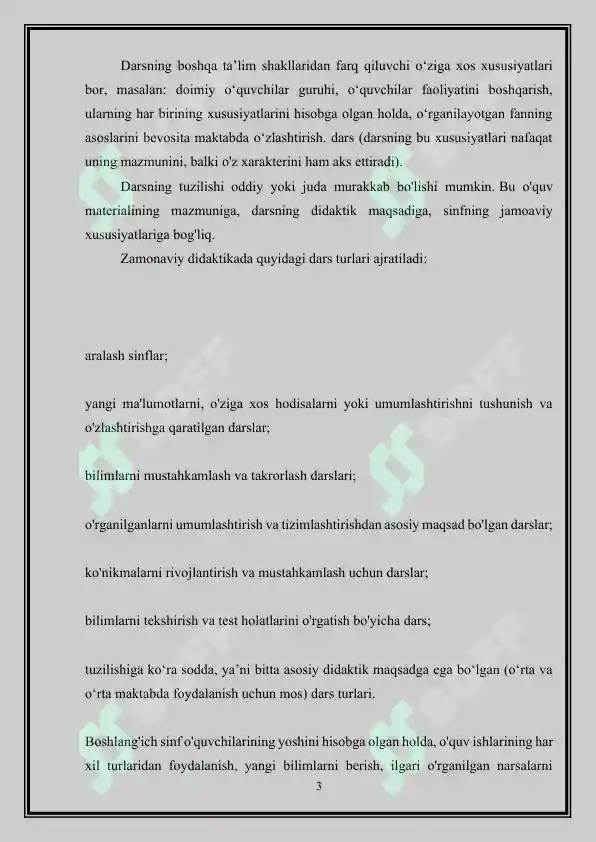 Darsning boshqa ta’lim shakllaridan farq qiluvchi o‘ziga xos xususiyatlari bor, masalan: doimiy o‘quvchilar guruhi, o‘quvchilar faoliyatini boshqarish, ularning har birining xususiyatlarini hisobga olgan holda, o‘rganilayotgan fanning asoslarini bevosita maktabda o‘zlashtirish. dars (darsning bu xususiyatlari nafaqat uning mazmunini, balki o'z xarakterini ham aks ettiradi).

Darsning tuzilishi oddiy yoki juda murakkab bo'lishi mumkin. Bu o'quv materialining mazmuniga, darsning didaktik maqsadiga, sinfning jamoaviy xususiyatlariga bog'liq.

Zamonaviy didaktikada quyidagi dars turlari ajratiladi:

aralash sinflar;

yangi ma'lumotlarni, o'ziga xos hodisalarni yoki umumlashtirishni tushunish va o'zlashtirishga qaratilgan darslar;

bilimlarni mustahkamlash va takrorlash darslari;

o'rganilganlarni umumlashtirish va tizimlashtirishdan asosiy maqsad bo'lgan darslar;

ko'nikmalarni rivojlantirish va mustahkamlash uchun darslar;

bilimlarni tekshirish va test holatlarini o'rgatish bo'yicha dars;

tuzilishiga ko‘ra sodda, ya’ni bitta asosiy didaktik maqsadga ega bo‘lgan (o‘rta va o‘rta maktabda foydalanish uchun mos) dars turlari.

Boshlang'ich sinf o'quvchilarining yoshini hisobga olgan holda, o'quv ishlarining har xil turlaridan foydalanish, yangi bilimlarni berish, ilgari o'rganilgan narsalarni

3